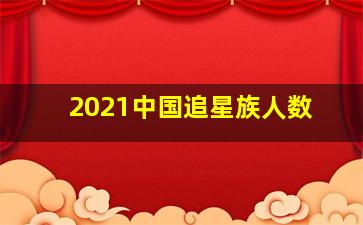 2021中国追星族人数